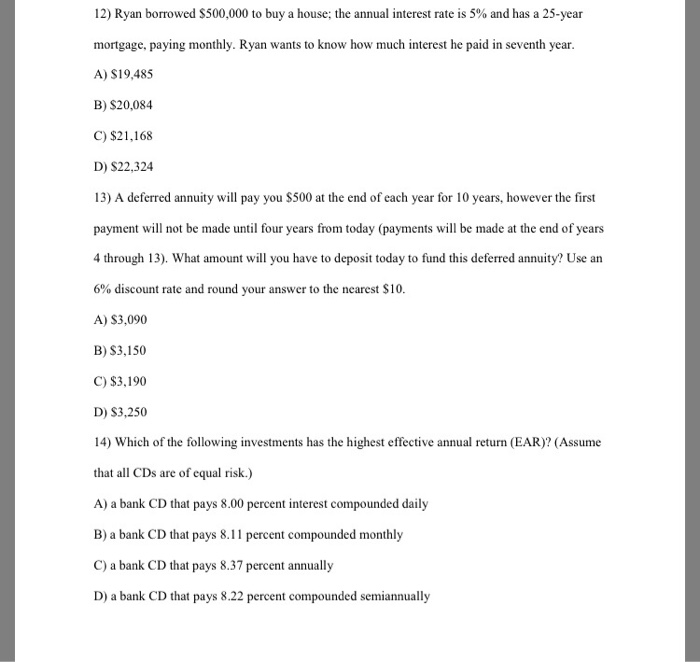 12) Ryan borrowed \$500,000 to buy a house; the annual interest rate is 5% and has a 25-year mortgage, paying monthly. Ryan wants to know how much interest he paid in seventh year.

A) \$19,485

B) \$20,084

C) \$21,168

D) \$22,324

13) A deferred annuity will pay you \$500 at the end of each year for 10 years, however the first payment will not be made until four years from today (payments will be made at the end of years 4 through 13). What amount will you have to deposit today to fund this deferred annuity? Use an 6% discount rate and round your answer to the nearest \$10.

A) \$3,090

B) \$3,150

C) \$3,190

D) \$3,250

14) Which of the following investments has the highest effective annual return (EAR)? (Assume that all CDs are of equal risk.)

A) a bank CD that pays 8.00 percent interest compounded daily

B) a bank CD that pays 8.11 percent compounded monthly

C) a bank CD that pays 8.37 percent annually

D) a bank CD that pays 8.22 percent compounded semiannually